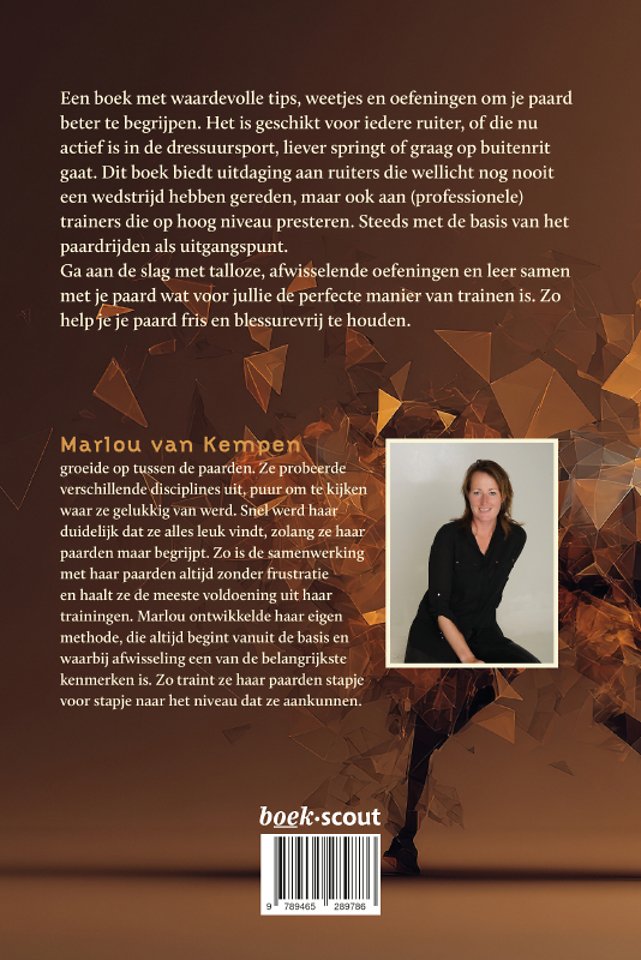 Een boek met waardevolle tips, weetjes en oefeningen om je paard beter te begrijpen. Het is geschikt voor iedere ruiter, of die nu actief is in de dressuursport, liever springt of graag op buitenrit gaat. Dit boek biedt uitdaging aan ruiters die wellicht nog nooit een wedstrijd hebben gereden, maar ook aan (professionele) trainers die op hoog niveau presteren. Steeds met de basis van het paardrijden als uitgangspunt.
Ga aan de slag met talloze, afwisselende oefeningen en leer samen met je paard wat voor jullie de perfecte manier van trainen is. Zo help je je paard fris en blessurevrij te houden.

Marlou van Kempen
groeide op tussen de paarden. Ze probeerde verschillende disciplines uit, puur om te kijken waar ze gelukkig van werd. Snel werd haar duidelijk dat ze alles leuk vindt, zolang ze haar paarden maar begrijpt. Zo is de samenwerking met haar paarden altijd zonder frustratie en haalt ze de meeste voldoening uit haar trainingen. Marlou ontwikkelde haar eigen methode, die altijd begint vanuit de basis en waarbij afwisseling een van de belangrijkste kenmerken is. Zo traint ze haar paarden stapje voor stapje naar het niveau dat ze aankunnen.

boek·scout

9 789465 289786